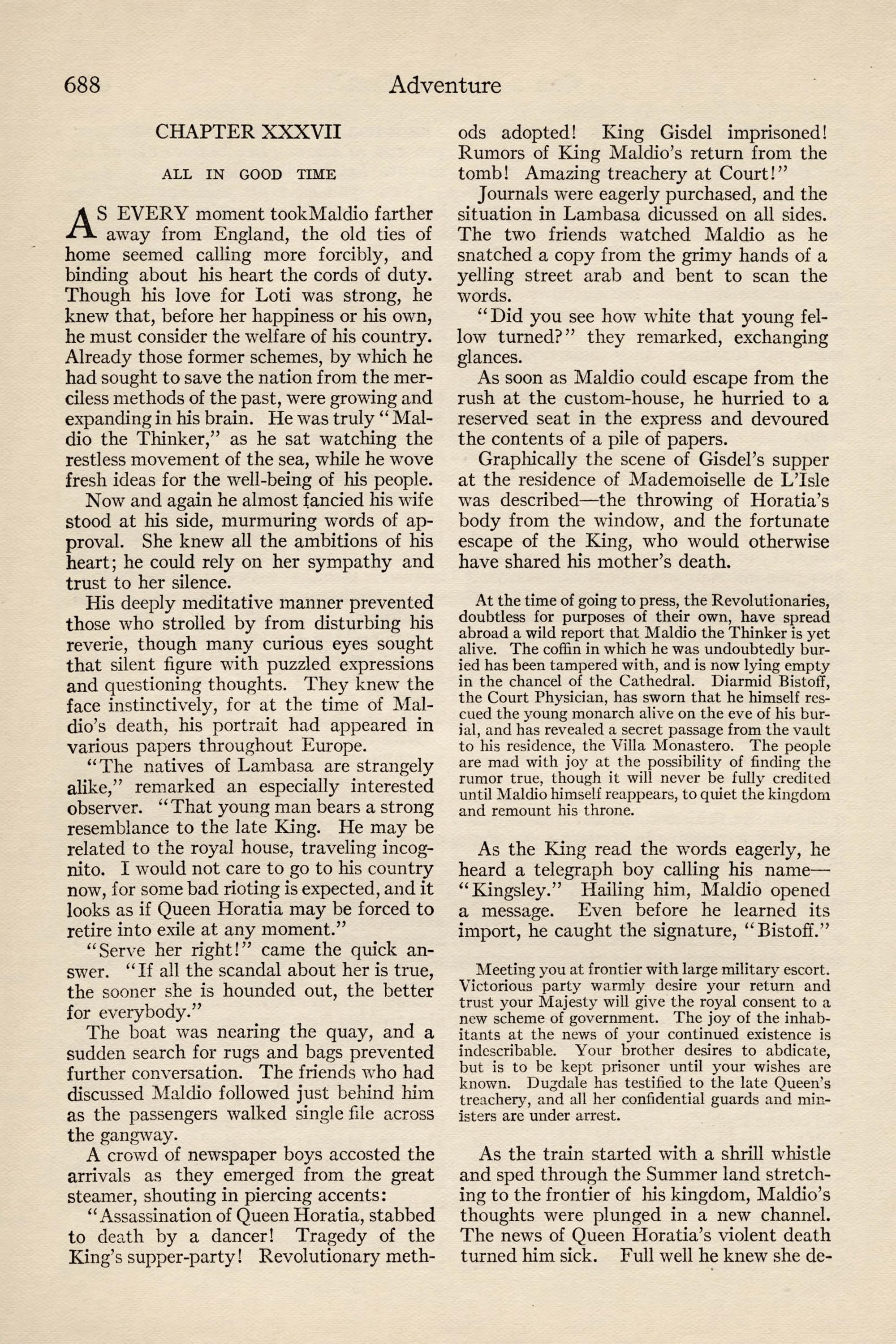 688 Adventure

CHAPTER XXXVII

ALL IN GOOD TIME

AS EVERY moment tookMaldio farther away from England, the old ties of home seemed calling more forcibly, and binding about his heart the cords of duty. Though his love for Loti was strong, he knew that, before her happiness or his own, he must consider the welfare of his country. Already those former schemes, by which he had sought to save the nation from the merciless methods of the past, were growing and expanding in his brain. He was truly "Maldio the Thinker," as he sat watching the restless movement of the sea, while he wove fresh ideas for the well-being of his people.

Now and again he almost fancied his wife stood at his side, murmuring words of approval. She knew all the ambitions of his heart; he could rely on her sympathy and trust to her silence.

His deeply meditative manner prevented those who strolled by from disturbing his reverie, though many curious eyes sought that silent figure with puzzled expressions and questioning thoughts. They knew the face instinctively, for at the time of Maldio's death, his portrait had appeared in various papers throughout Europe.

"The natives of Lambasa are strangely alike," remarked an especially interested observer. "That young man bears a strong resemblance to the late King. He may be related to the royal house, traveling incognito. I would not care to go to his country now, for some bad rioting is expected, and it looks as if Queen Horatia may be forced to retire into exile at any moment."

"Serve her right!" came the quick answer. "If all the scandal about her is true, the sooner she is hounded out, the better for everybody."

The boat was nearing the quay, and a sudden search for rugs and bags prevented further conversation. The friends who had discussed Maldio followed just behind him as the passengers walked single file across the gangway.

A crowd of newspaper boys accosted the arrivals as they emerged from the great steamer, shouting in piercing accents:

"Assassination of Queen Horatia, stabbed to death by a dancer! Tragedy of the King's supper-party! Revolutionary methods adopted! King Gisdel imprisoned! Rumors of King Maldio's return from the tomb! Amazing treachery at Court!"

Journals were eagerly purchased, and the situation in Lambasa dicussed on all sides. The two friends watched Maldio as he snatched a copy from the grimy hands of a yelling street arab and bent to scan the words.

"Did you see how white that young fellow turned?" they remarked, exchanging glances.

As soon as Maldio could escape from the rush at the custom-house, he hurried to a reserved seat in the express and devoured the contents of a pile of papers.

Graphically the scene of Gisdel's supper at the residence of Mademoiselle de L'Isle was described—the throwing of Horatia's body from the window, and the fortunate escape of the King, who would otherwise have shared his mother's death.

At the time of going to press, the Revolutionaries, doubtless for purposes of their own, have spread abroad a wild report that Maldio the Thinker is yet alive. The coffin in which he was undoubtedly buried has been tampered with, and is now lying empty in the chancel of the Cathedral. Diarmid Bistoff, the Court Physician, has sworn that he himself rescued the young monarch alive on the eve of his burial, and has revealed a secret passage from the vault to his residence, the Villa Monastero. The people are mad with joy at the possibility of finding the rumor true, though it will never be fully credited until Maldio himself reappears, to quiet the kingdom and remount his throne.

As the King read the words eagerly, he heard a telegraph boy calling his name—"Kingsley." Hailing him, Maldio opened a message. Even before he learned its import, he caught the signature, "Bistoff."

Meeting you at frontier with large military escort. Victorious party warmly desire your return and trust your Majesty will give the royal consent to a new scheme of government. The joy of the inhabitants at the news of your continued existence is indescribable. Your brother desires to abdicate, but is to be kept prisoner until your wishes are known. Dugdale has testified to the late Queen's treachery, and all her confidential guards and ministers are under arrest.

As the train started with a shrill whistle and sped through the Summer land stretching to the frontier of his kingdom, Maldio's thoughts were plunged in a new channel. The news of Queen Horatia's violent death turned him sick. Full well he knew she de-